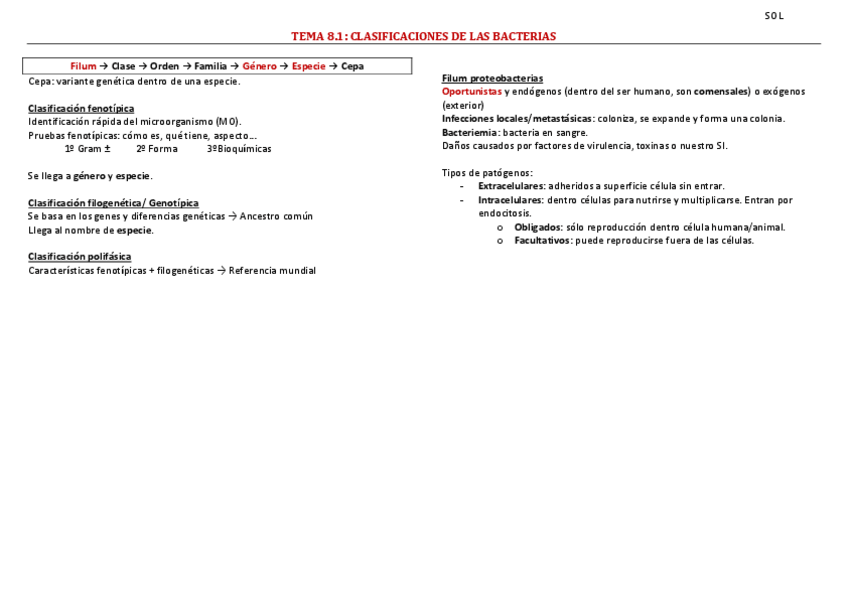 SOL

TEMA 8.1: CLASIFICACIONES DE LAS BACTERIAS

Filum → Clase → Orden → Familia → Género → Especie → Cepa

Cepa: variante genética dentro de una especie.

Clasificación fenotípica
Identificación rápida del microorganismo (MO).
Pruebas fenotípicas: cómo es, qué tiene, aspecto…
1º Gram ± 2º Forma 3ºBioquímicas

Se llega a género y especie.

Clasificación filogenética/ Genotípica
Se basa en los genes y diferencias genéticas → Ancestro común
Llega al nombre de especie.

Clasificación polifásica
Características fenotípicas + filogenéticas → Referencia mundial

Filum proteobacterias
Oportunistas y endógenos (dentro del ser humano, son comensales) o exógenos (exterior)
Infecciones locales/metastásicas: coloniza, se expande y forma una colonia.
Bacteriemia: bacteria en sangre.
Daños causados por factores de virulencia, toxinas o nuestro SI.

Tipos de patógenos:
- Extracelulares: adheridos a superficie célula sin entrar.
- Intracelulares: dentro células para nutrirse y multiplicarse. Entran por endocitosis.
  o Obligados: sólo reproducción dentro célula humana/animal.
  o Facultativos: puede reproducirse fuera de las células.